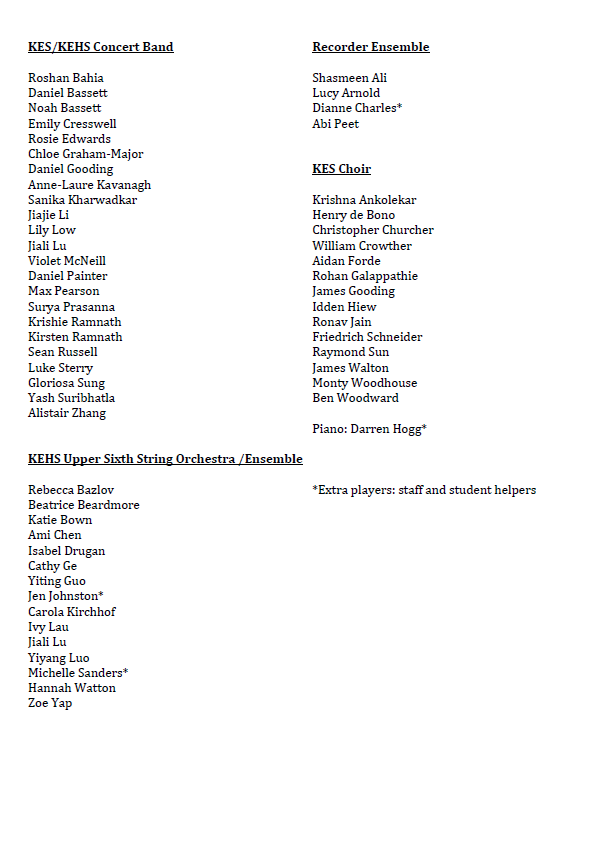 KES/KEHS Concert Band

Roshan Bahia
Daniel Bassett
Noah Bassett
Emily Cresswell
Rosie Edwards
Chloe Graham-Major
Daniel Gooding
Anne-Laure Kavanagh
Sanika Kharwadkar
Jiajie Li
Lily Low
Jiali Lu
Violet McNeill
Daniel Painter
Max Pearson
Surya Prasanna
Krishie Ramnath
Kirsten Ramnath
Sean Russell
Luke Sterry
Gloriosa Sung
Yash Suribhatla
Alistair Zhang

KEHS Upper Sixth String Orchestra /Ensemble

Rebecca Bazlov
Beatrice Beardmore
Katie Bown
Ami Chen
Isabel Drugan
Cathy Ge
Yiting Guo
Jen Johnston*
Carola Kirchhof
Ivy Lau
Jiali Lu
Yiyang Luo
Michelle Sanders*
Hannah Watton
Zoe Yap

Recorder Ensemble

Shasmeen Ali
Lucy Arnold
Dianne Charles*
Abi Peet

KES Choir

Krishna Ankolekar
Henry de Bono
Christopher Churcher
William Crowther
Aidan Forde
Rohan Galappathie
James Gooding
Idden Hiew
Ronav Jain
Friedrich Schneider
Raymond Sun
James Walton
Monty Woodhouse
Ben Woodward

Piano: Darren Hogg*

*Extra players: staff and student helpers